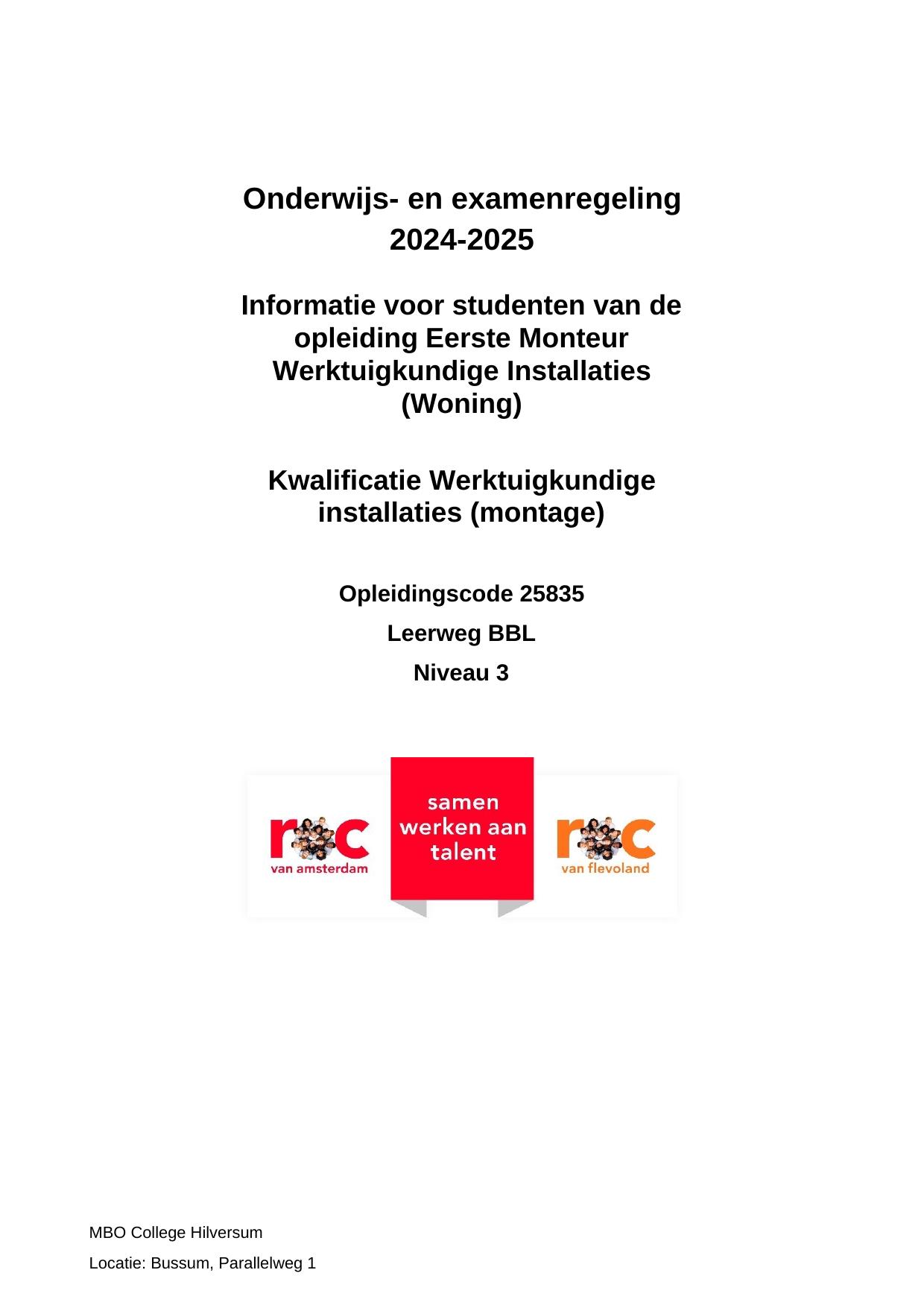 Onderwijs- en examenregeling
2024-2025

Informatie voor studenten van de opleiding Eerste Monteur Werktuigkundige Installaties (Woning)

Kwalificatie Werktuigkundige installaties (montage)

Opleidingscode 25835

Leerweg BBL

Niveau 3

roc
van amsterdam

samen werken aan talent

roc
van flevoland

MBO College Hilversum

Locatie: Bussum, Parallelweg 1